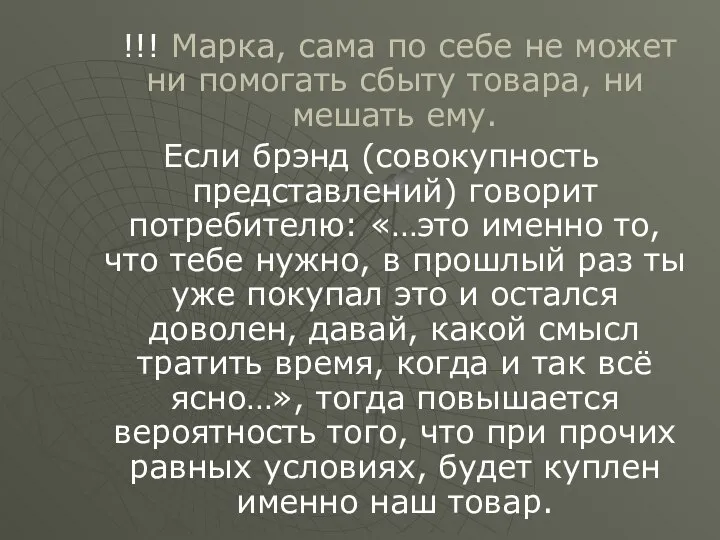 !!! Марка, сама по себе не может ни помогать сбыту товара, ни мешать ему.

Если брэнд (совокупность представлений) говорит потребителю: «…это именно то, что тебе нужно, в прошлый раз ты уже покупал это и остался доволен, давай, какой смысл тратить время, когда и так всё ясно…», тогда повышается вероятность того, что при прочих равных условиях, будет куплен именно наш товар.